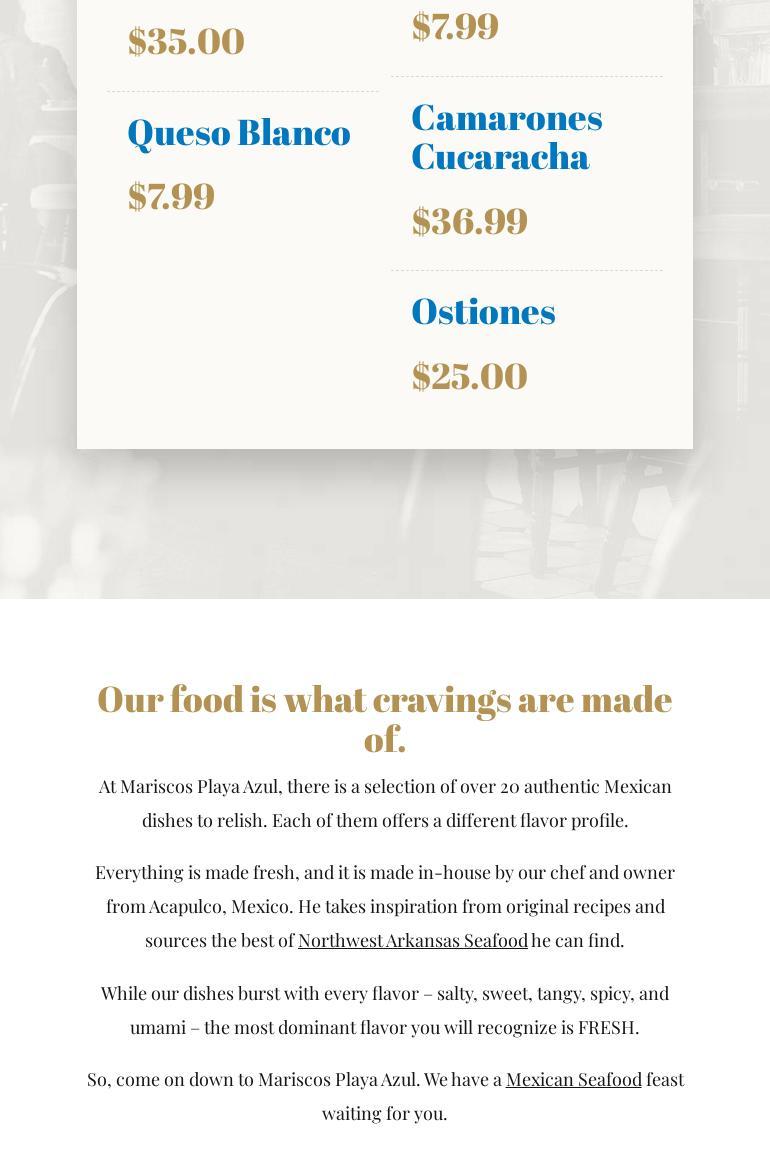 $35.00

Queso Blanco

$7.99

$7.99

Camarones Cucaracha

$36.99

Ostiones

$25.00

Our food is what cravings are made of.

At Mariscos Playa Azul, there is a selection of over 20 authentic Mexican dishes to relish. Each of them offers a different flavor profile.

Everything is made fresh, and it is made in-house by our chef and owner from Acapulco, Mexico. He takes inspiration from original recipes and sources the best of Northwest Arkansas Seafood he can find.

While our dishes burst with every flavor – salty, sweet, tangy, spicy, and umami – the most dominant flavor you will recognize is FRESH.

So, come on down to Mariscos Playa Azul. We have a Mexican Seafood feast waiting for you.